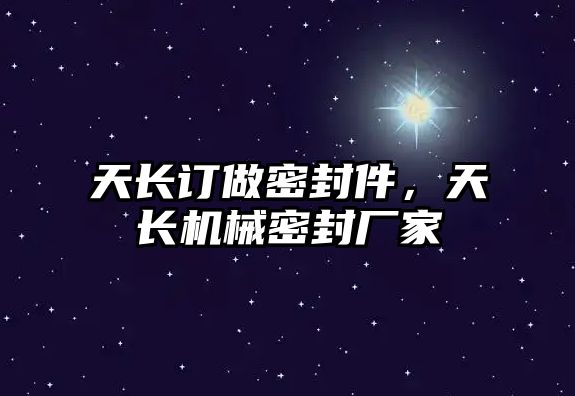 天长订做密封件，天长机械密封厂家